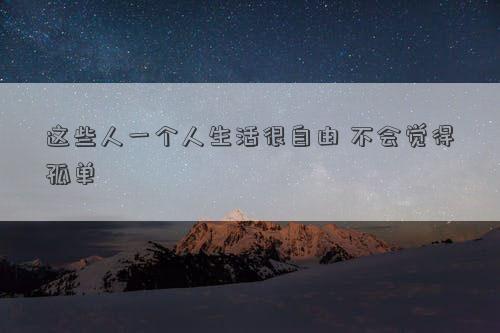 这些人一个人生活很自由 不会觉得孤单